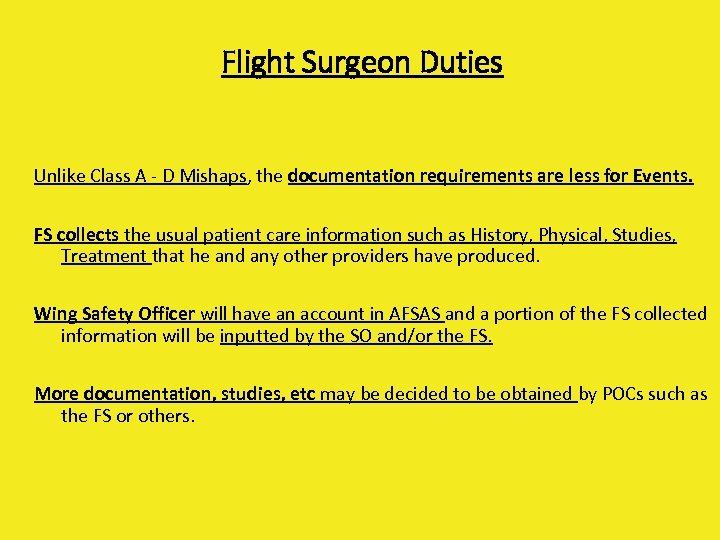 Flight Surgeon Duties

Unlike Class A - D Mishaps, the documentation requirements are less for Events.

FS collects the usual patient care information such as History, Physical, Studies, Treatment that he and any other providers have produced.

Wing Safety Officer will have an account in AFSAS and a portion of the FS collected information will be inputted by the SO and/or the FS.

More documentation, studies, etc may be decided to be obtained by POCs such as the FS or others.